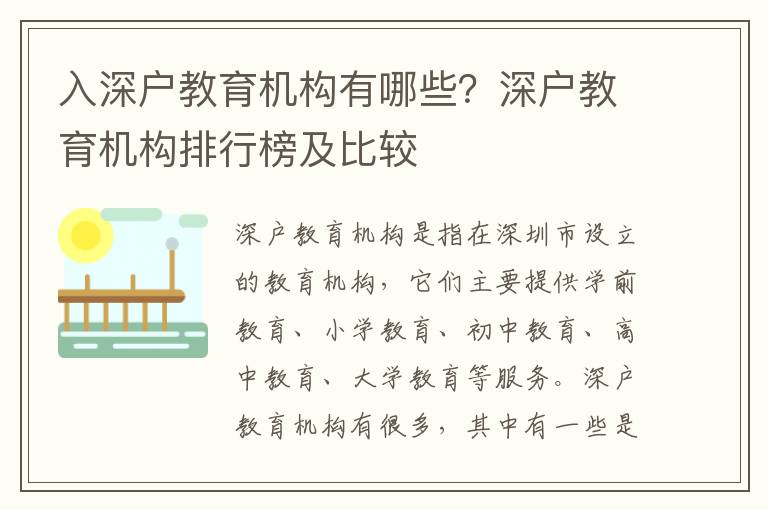 入深户教育机构有哪些？深户教育机构排行榜及比较

深户教育机构是指在深圳市设立的教育机构，它们主要提供学前教育、小学教育、初中教育、高中教育、大学教育等服务。深户教育机构有很多，其中有一些是